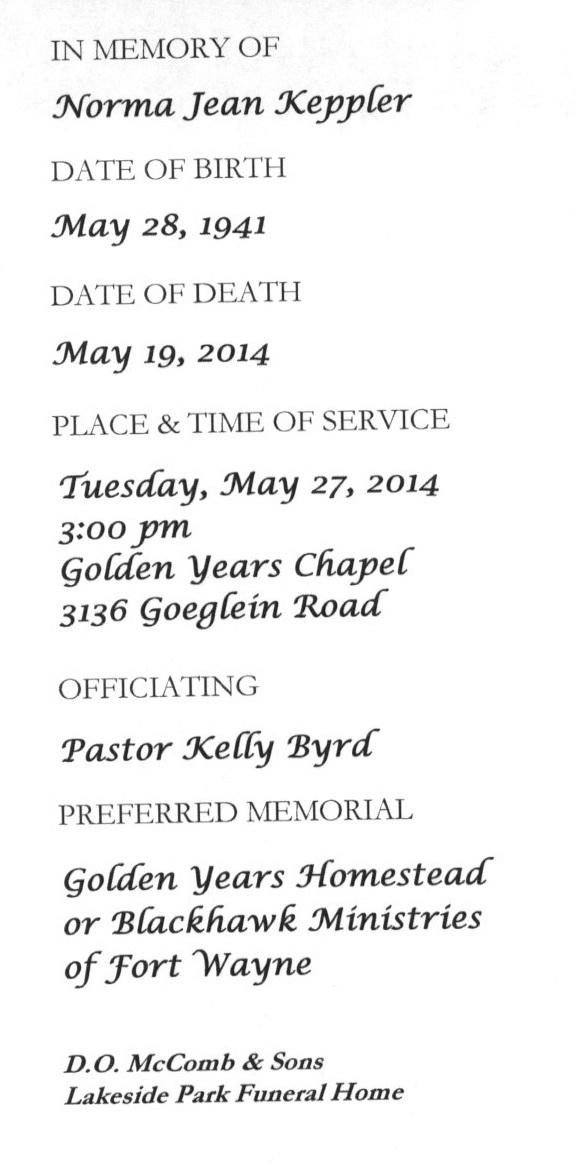 IN MEMORY OF

Norma Jean Keppler

DATE OF BIRTH

May 28, 1941

DATE OF DEATH

May 19, 2014

PLACE & TIME OF SERVICE

Tuesday, May 27, 2014
3:00 pm
Golden Years Chapel
3136 Goeglein Road

OFFICIATING

Pastor Kelly Byrd

PREFERRED MEMORIAL

Golden Years Homestead
or Blackhawk Ministries
of Fort Wayne

D.O. McComb & Sons
Lakeside Park Funeral Home